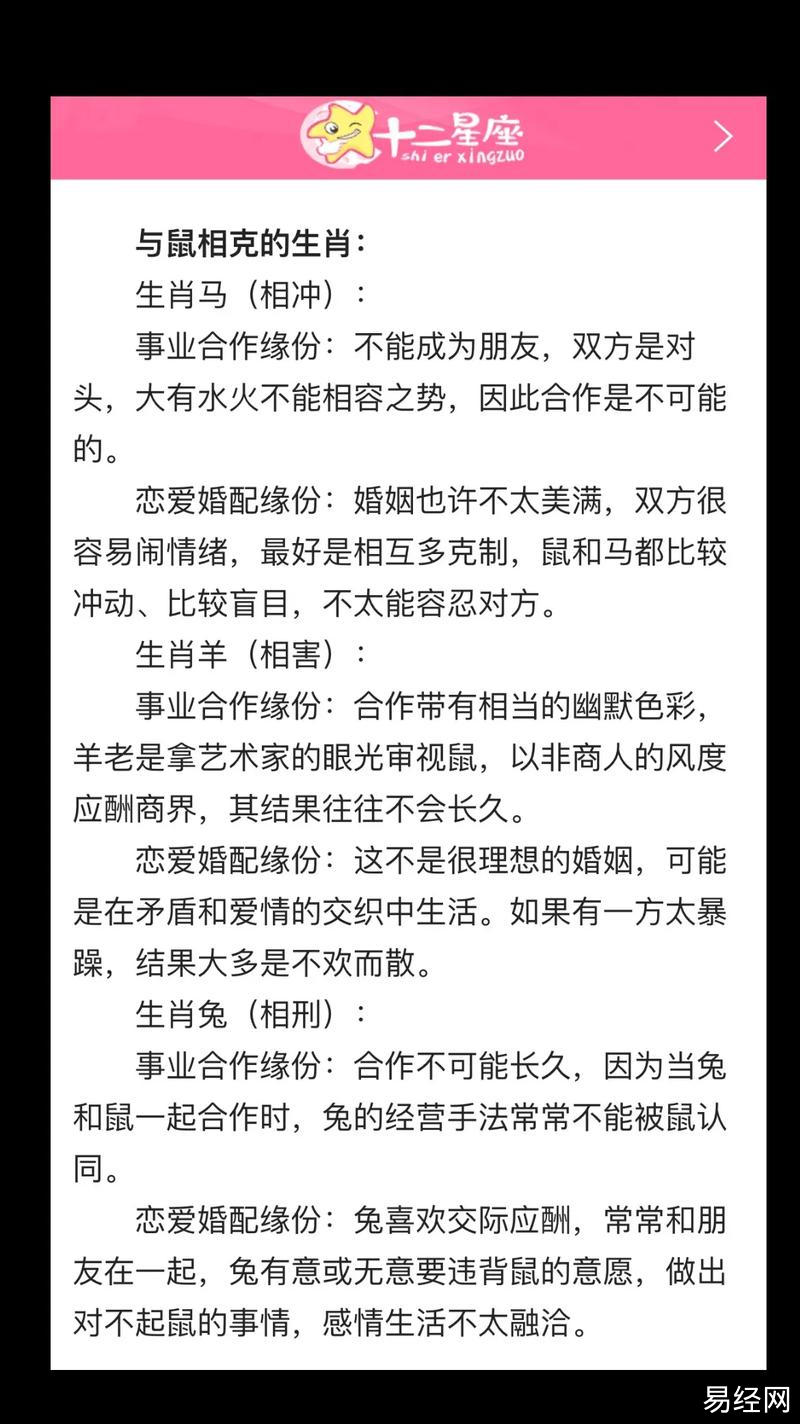 十二星座
shi er xingzuo

与鼠相克的生肖：

生肖马（相冲）：

事业合作缘份：不能成为朋友，双方是对头，大有水火不能相容之势，因此合作是不可能的。

恋爱婚配缘份：婚姻也许不太美满，双方很容易闹情绪，最好是相互多克制，鼠和马都比较冲动、比较盲目，不太能容忍对方。

生肖羊（相害）：

事业合作缘份：合作带有相当的幽默色彩，羊老是拿艺术家的眼光审视鼠，以非商人的风度应酬商界，其结果往往不会长久。

恋爱婚配缘份：这不是很理想的婚姻，可能是在矛盾和爱情的交织中生活。如果有一方太暴躁，结果大多是不欢而散。

生肖兔（相刑）：

事业合作缘份：合作不可能长久，因为当兔和鼠一起合作时，兔的经营手法常常不能被鼠认同。

恋爱婚配缘份：兔喜欢交际应酬，常常和朋友在一起，兔有意或无意要违背鼠的意愿，做出对不起鼠的事情，感情生活不太融洽。

易经网